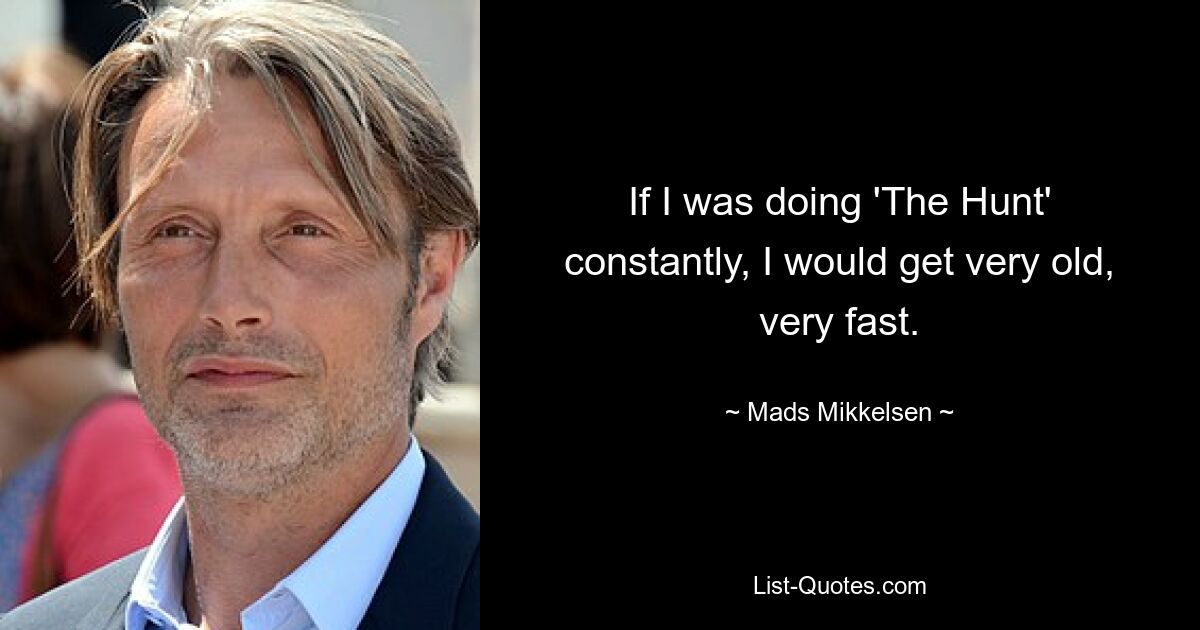 If I was doing 'The Hunt' constantly, I would get very old, very fast.

~ Mads Mikkelsen ~

List-Quotes.com